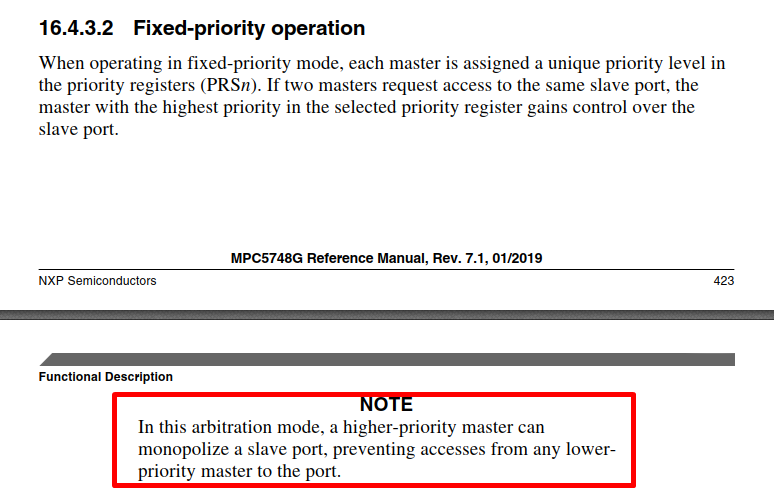 16.4.3.2 Fixed-priority operation

When operating in fixed-priority mode, each master is assigned a unique priority level in the priority registers (PRS$n$). If two masters request access to the same slave port, the master with the highest priority in the selected priority register gains control over the slave port.

MPC5748G Reference Manual, Rev. 7.1, 01/2019

NXP Semiconductors

423

Functional Description

NOTE

In this arbitration mode, a higher-priority master can monopolize a slave port, preventing accesses from any lower-priority master to the port.